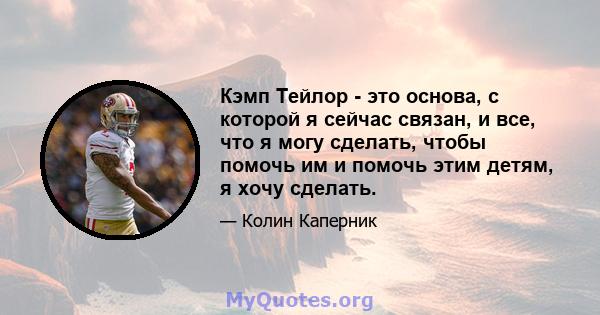 Кэмп Тейлор - это основа, с которой я сейчас связан, и все, что я могу сделать, чтобы помочь им и помочь этим детям, я хочу сделать.

— Колин Каперник

MyQuotes.org